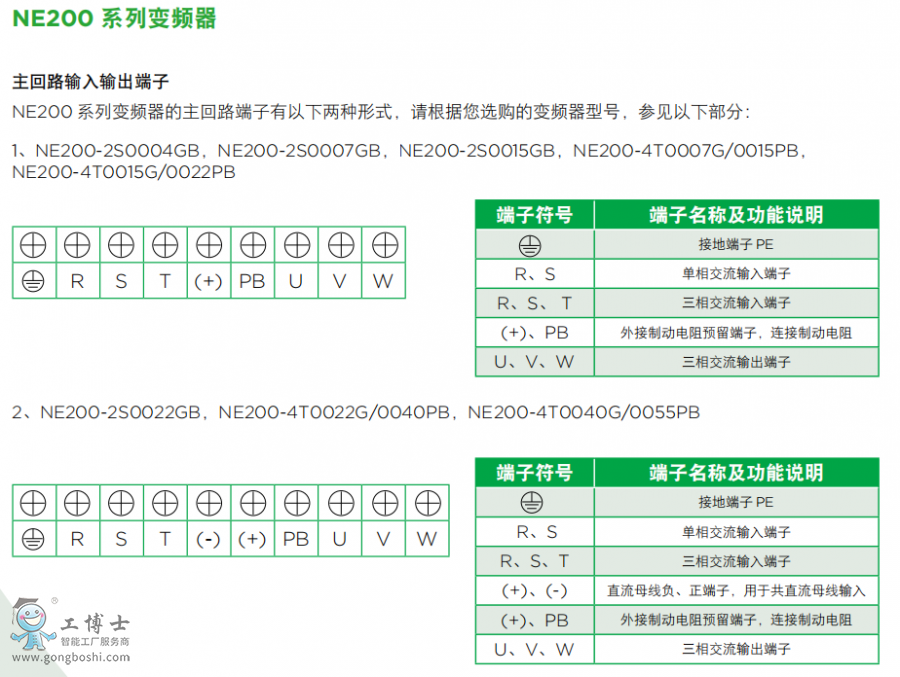 NE200 系列变频器

主回路输入输出端子

NE200 系列变频器的主回路端子有以下两种形式，请根据您选购的变频器型号，参见以下部分：

1、NE200-2S0004GB，NE200-2S0007GB，NE200-2S0015GB，NE200-4T0007G/0015PB，NE200-4T0015G/0022PB

| ⊕ | ⊕ | ⊕ | ⊕ | ⊕ | ⊕ | ⊕ | ⊕ | ⊕ |
|---|---|---|---|---|---|---|---|---|
| ⏚ | R | S | T | (+) | PB | U | V | W |

| 端子符号 | 端子名称及功能说明 |
|---|---|
| ⏚ | 接地端子 PE |
| R、S | 单相交流输入端子 |
| R、S、T | 三相交流输入端子 |
| (+)、PB | 外接制动电阻预留端子，连接制动电阻 |
| U、V、W | 三相交流输出端子 |

2、NE200-2S0022GB，NE200-4T0022G/0040PB，NE200-4T0040G/0055PB

| ⊕ | ⊕ | ⊕ | ⊕ | ⊕ | ⊕ | ⊕ | ⊕ | ⊕ | ⊕ |
|---|---|---|---|---|---|---|---|---|---|
| ⏚ | R | S | T | (-) | (+) | PB | U | V | W |

| 端子符号 | 端子名称及功能说明 |
|---|---|
| ⏚ | 接地端子 PE |
| R、S | 单相交流输入端子 |
| R、S、T | 三相交流输入端子 |
| (+)、(-) | 直流母线负、正端子，用于共直流母线输入 |
| (+)、PB | 外接制动电阻预留端子，连接制动电阻 |
| U、V、W | 三相交流输出端子 |

工博士
智能工厂服务商
www.gongboshi.com